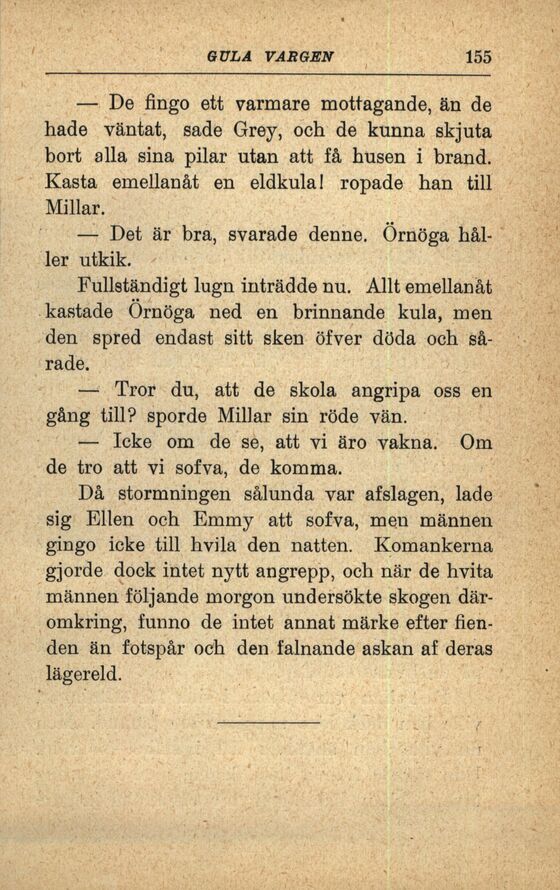 GULA VARGEN 155

— De fingo ett varmare mottagande, än de hade väntat, sade Grey, och de kunna skjuta bort alla sina pilar utan att få husen i brand. Kasta emellanåt en eldkula! ropade han till Millar.

— Det är bra, svarade denne. Örnöga håller utkik.

Fullständigt lugn inträdde nu. Allt emellanåt kastade Örnöga ned en brinnande kula, men den spred endast sitt sken öfver döda och sårade.

— Tror du, att de skola angripa oss en gång till? sporde Millar sin röde vän.

— Icke om de se, att vi äro vakna. Om de tro att vi sofva, de komma.

Då stormningen sålunda var afslagen, lade sig Ellen och Emmy att sofva, men männen gingo icke till hvila den natten. Komankerna gjorde dock intet nytt angrepp, och när de hvita männen följande morgon undersökte skogen däromkring, funno de intet annat märke efter fienden än fotspår och den falnande askan af deras lägereld.